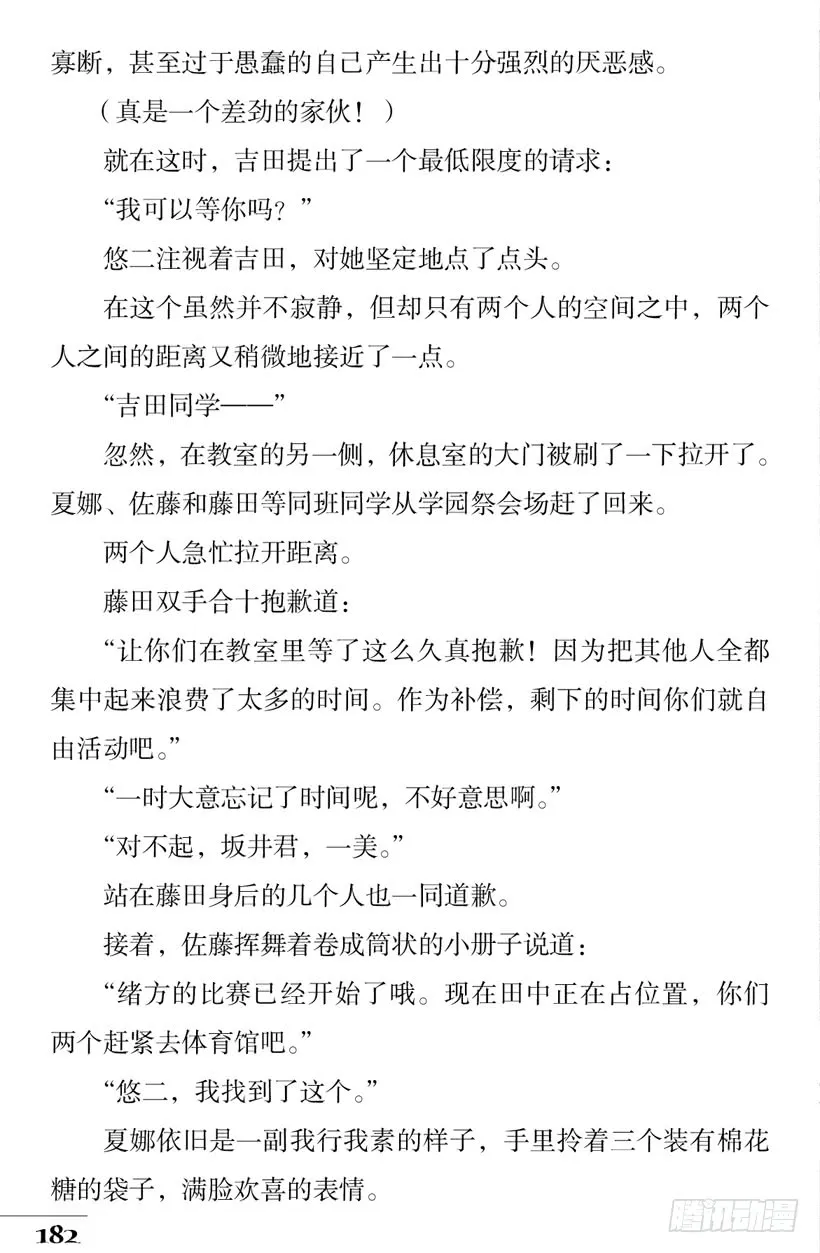 寡断，甚至过于愚蠢的自己产生出十分强烈的厌恶感。

（真是一个差劲的家伙！）

就在这时，吉田提出了一个最低限度的请求：

“我可以等你吗？”

悠二注视着吉田，对她坚定地点了点头。

在这个虽然并不寂静，但却只有两个人的空间之中，两个人之间的距离又稍微地接近了一点。

“吉田同学——”

忽然，在教室的另一侧，休息室的大门被刷了一下拉开了。夏娜、佐藤和藤田等同班同学从学园祭会场赶了回来。

两个人急忙拉开距离。

藤田双手合十抱歉道：

“让你们在教室里等了这么久真抱歉！因为把其他人全都集中起来浪费了太多的时间。作为补偿，剩下的时间你们就自由活动吧。”

“一时大意忘记了时间呢，不好意思啊。”

“对不起，坂井君，一美。”

站在藤田身后的几个人也一同道歉。

接着，佐藤挥舞着卷成筒状的小册子说道：

“绪方的比赛已经开始了哦。现在田中正在占位置，你们两个赶紧去体育馆吧。”

“悠二，我找到了这个。”

夏娜依旧是一副我行我素的样子，手里拎着三个装有棉花糖的袋子，满脸欢喜的表情。

182

腾讯动漫